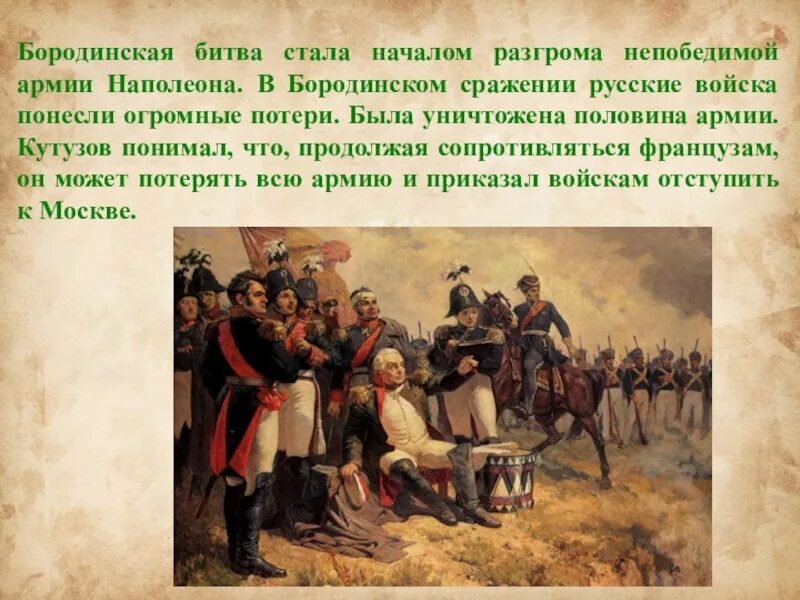 Бородинская битва стала началом разгрома непобедимой армии Наполеона. В Бородинском сражении русские войска понесли огромные потери. Была уничтожена половина армии. Кутузов понимал, что, продолжая сопротивляться французам, он может потерять всю армию и приказал войскам отступить к Москве.